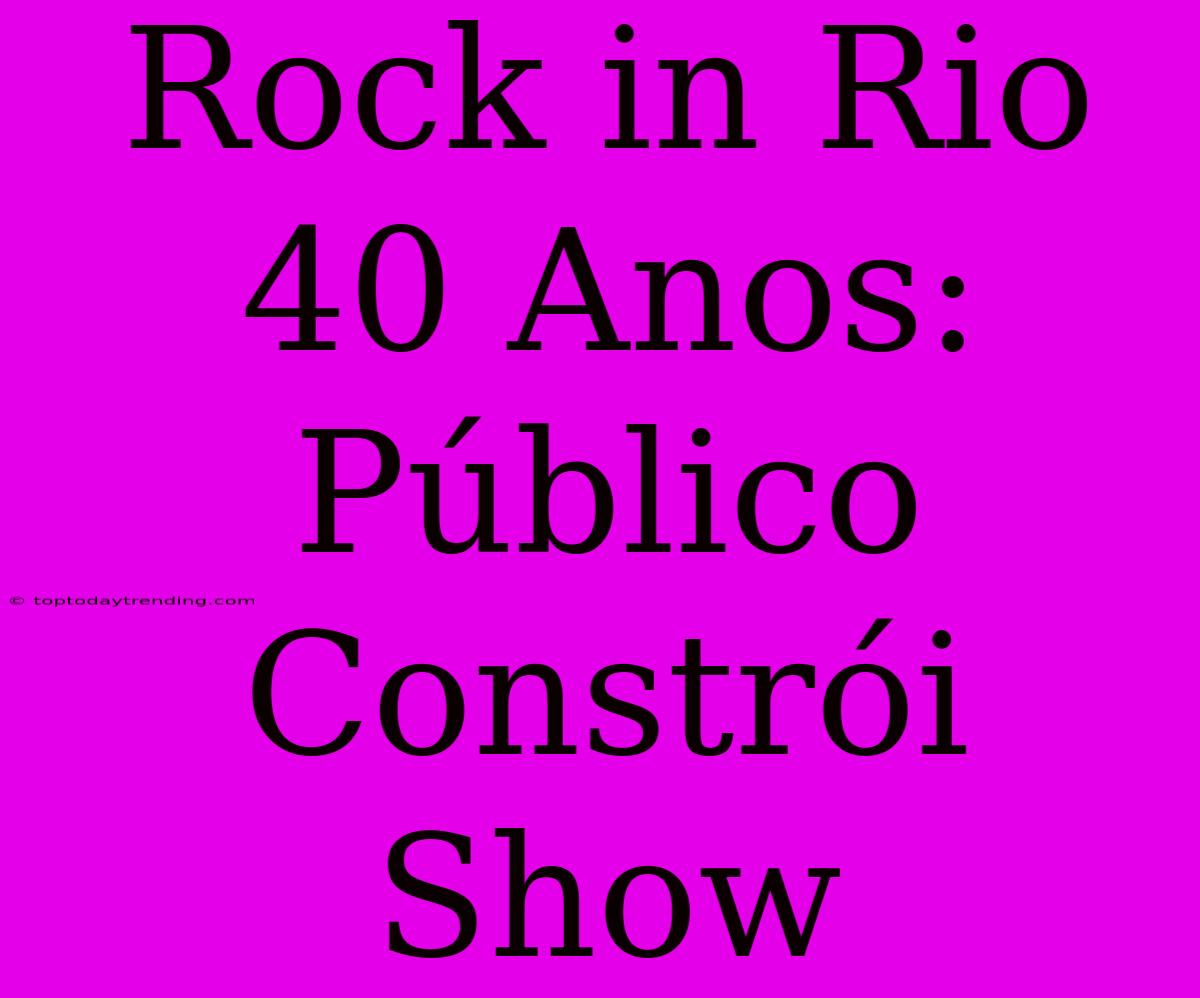 Rock in Rio 40 Anos: Público Constrói Show

© toptodaytrending.com